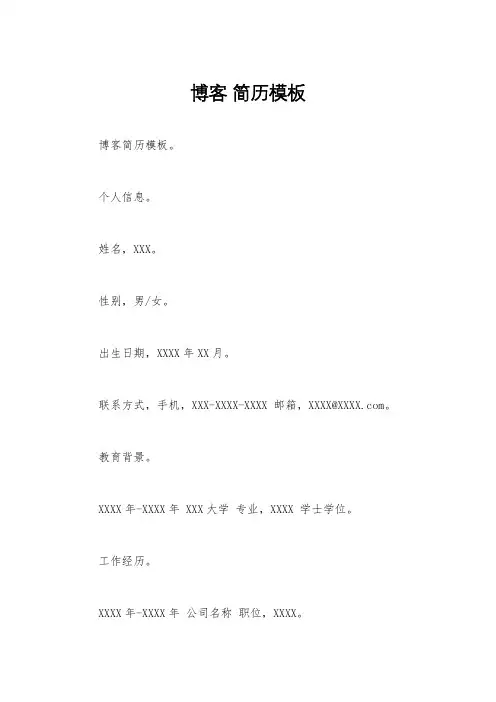 博客 简历模板

博客简历模板。

个人信息。

姓名，XXX。

性别，男/女。

出生日期，XXXX 年 XX 月。

联系方式，手机，XXX-XXXX-XXXX 邮箱，XXXX@XXXX.com。

教育背景。

XXXX 年-XXXX 年 XXX 大学 专业，XXXX 学士学位。

工作经历。

XXXX 年-XXXX 年 公司名称 职位，XXXX。